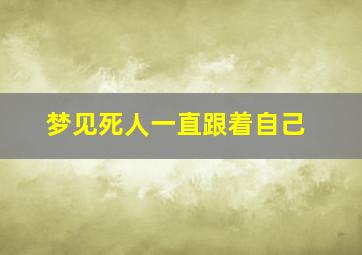 梦见死人一直跟着自己